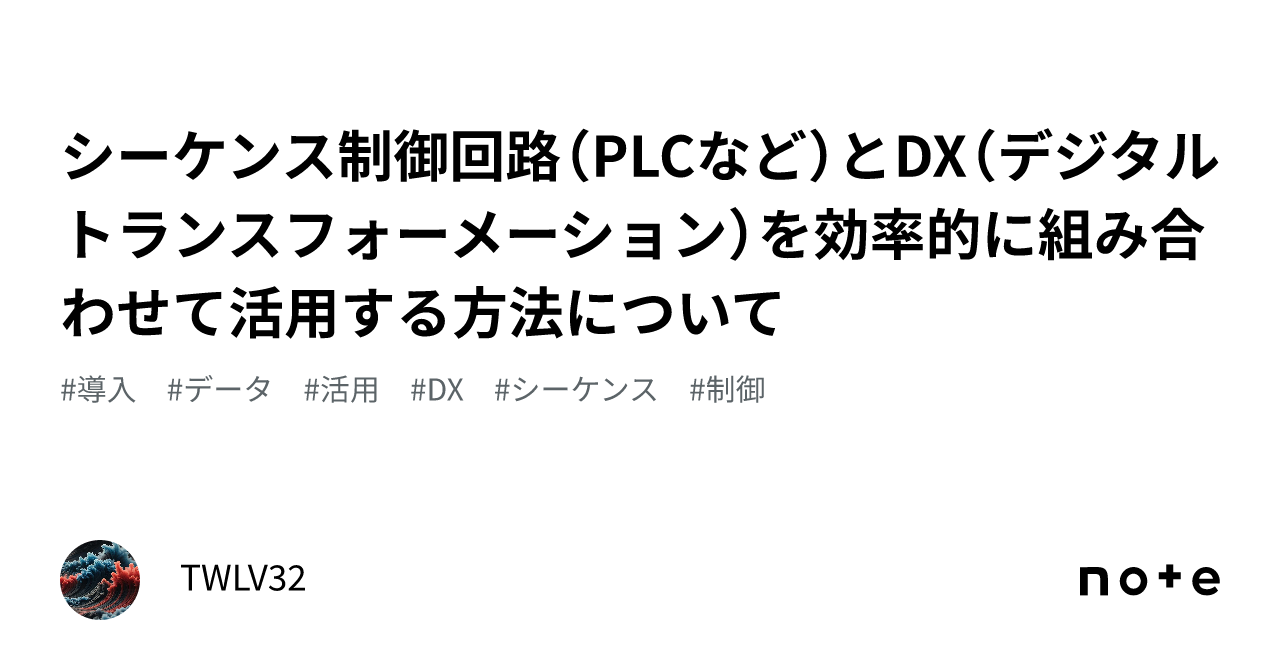 シーケンス制御回路（PLCなど）とDX（デジタルトランスフォーメーション）を効率的に組み合わせて活用する方法について

#導入　#データ　#活用　#DX　#シーケンス　#制御

TWLV32

note